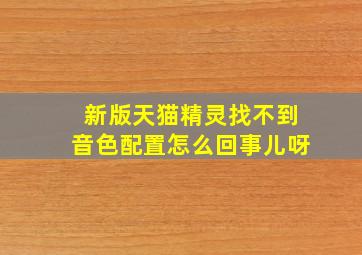 新版天猫精灵找不到
音色配置怎么回事儿呀